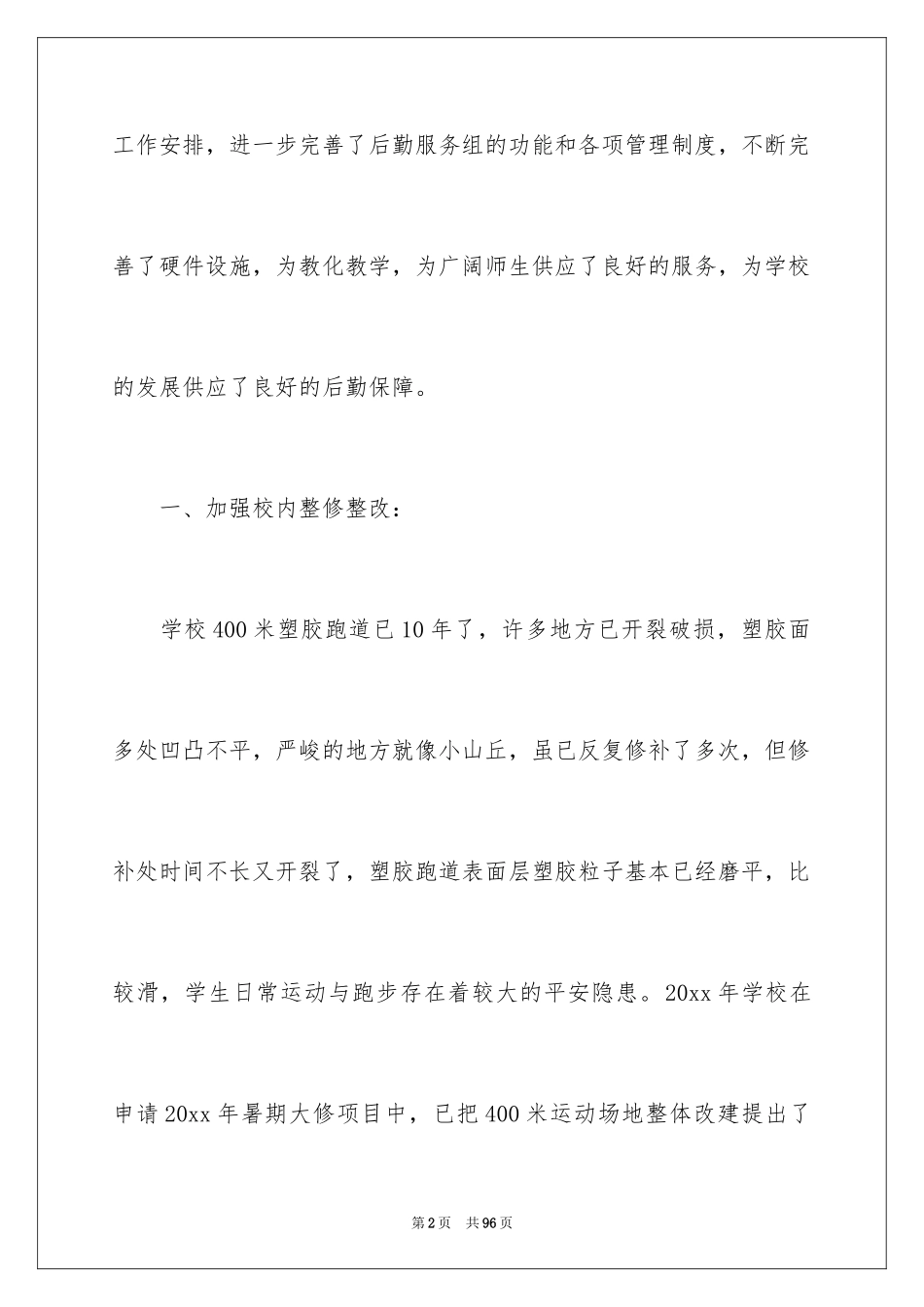 工作安排，进一步完善了后勤服务组的功能和各项管理制度，不断完善了硬件设施，为教化教学，为广阔师生供应了良好的服务，为学校的发展供应了良好的后勤保障。

一、加强校内整修整改：

学校400米塑胶跑道已10年了，许多地方已开裂破损，塑胶面多处凹凸不平，严峻的地方就像小山丘，虽已反复修补了多次，但修补处时间不长又开裂了，塑胶跑道表面层塑胶粒子基本已经磨平，比较滑，学生日常运动与跑步存在着较大的平安隐患。20xx年学校在申请20xx年暑期大修项目中，已把400米运动场地整体改建提出了

第2页 共96页